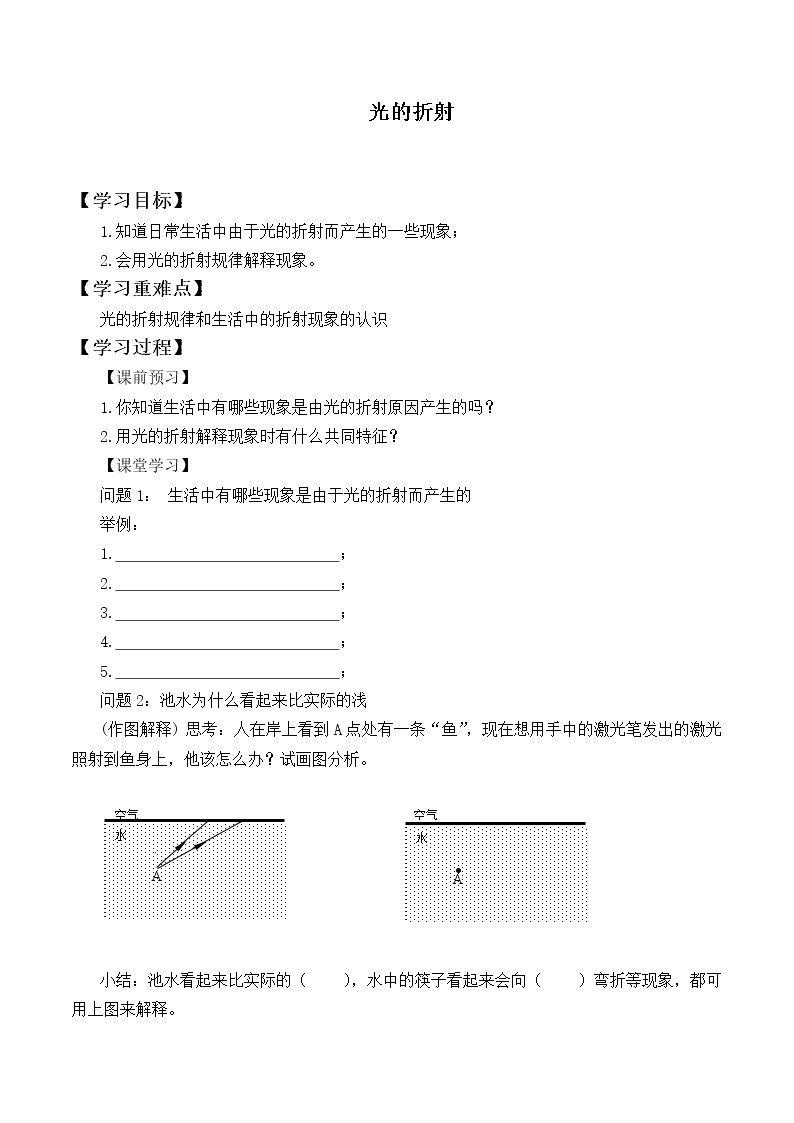 光的折射

【学习目标】

1.知道日常生活中由于光的折射而产生的一些现象；

2.会用光的折射规律解释现象。

【学习重难点】

光的折射规律和生活中的折射现象的认识

【学习过程】

【课前预习】

1.你知道生活中有哪些现象是由光的折射原因产生的吗？

2.用光的折射解释现象时有什么共同特征？

【课堂学习】

问题1： 生活中有哪些现象是由于光的折射而产生的

举例：

1.____；

2.____；

3.____；

4.____；

5.____；

问题2：池水为什么看起来比实际的浅

(作图解释）思考：人在岸上看到A点处有一条“鱼”，现在想用手中的激光笔发出的激光照射到鱼身上，他该怎么办？试画图分析。

空气
水
A

空气
水
A

小结：池水看起来比实际的（ ），水中的筷子看起来会向（ ）弯折等现象，都可用上图来解释。